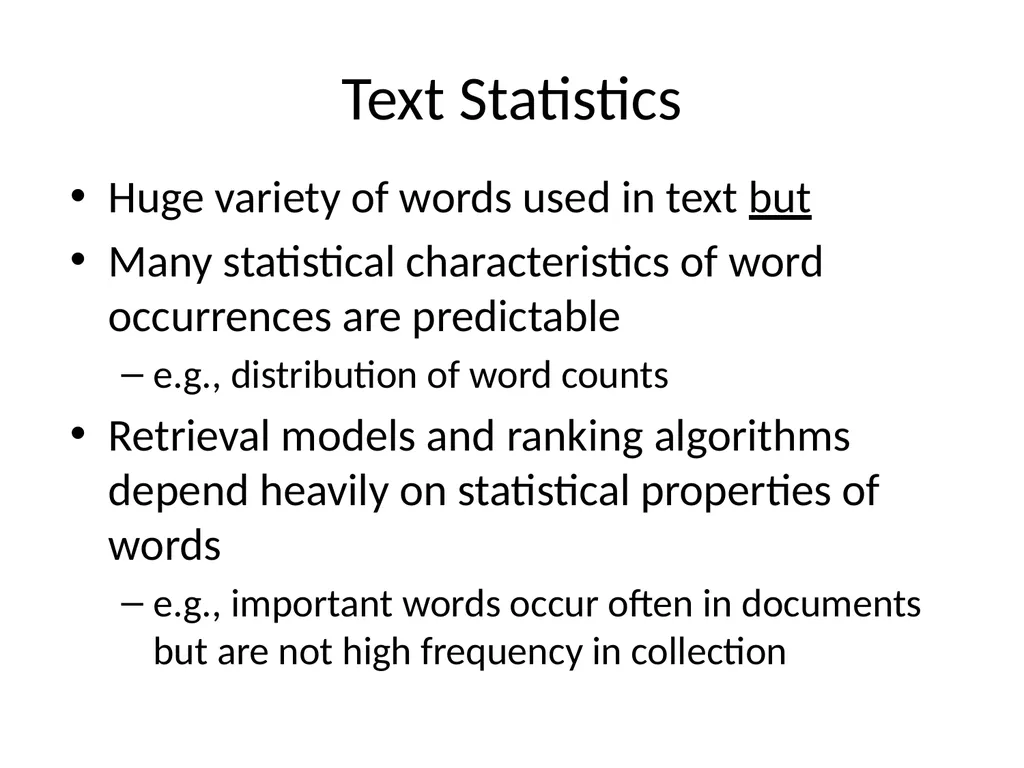 Text Statistics

• Huge variety of words used in text but
• Many statistical characteristics of word occurrences are predictable
– e.g., distribution of word counts
• Retrieval models and ranking algorithms depend heavily on statistical properties of words
– e.g., important words occur often in documents but are not high frequency in collection